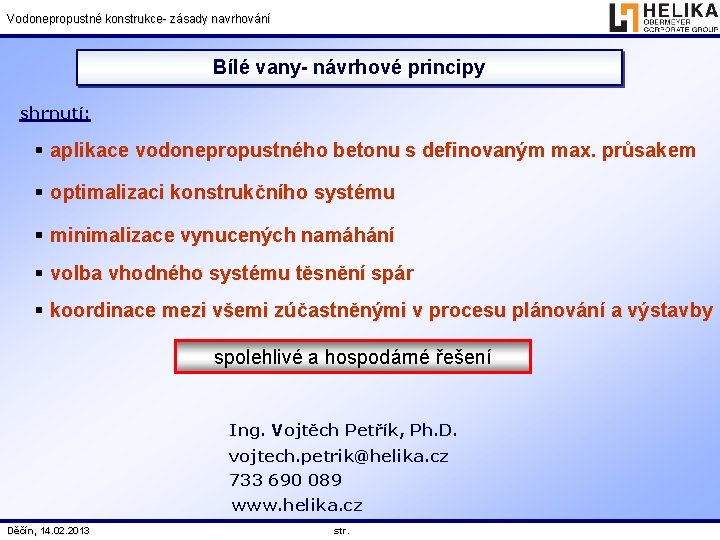 Vodonepropustné konstrukce- zásady navrhování

HELIKA
OBERMEYER CORPORATE GROUP

Bílé vany- návrhové principy

shrnutí:

▪ aplikace vodonepropustného betonu s definovaným max. průsakem

▪ optimalizaci konstrukčního systému

▪ minimalizace vynucených namáhání

▪ volba vhodného systému těsnění spár

▪ koordinace mezi všemi zúčastněnými v procesu plánování a výstavby

spolehlivé a hospodárné řešení

Ing. Vojtěch Petřík, Ph.D.
vojtech.petrik@helika.cz
733 690 089
www.helika.cz

Děčín, 14.02.2013

str.